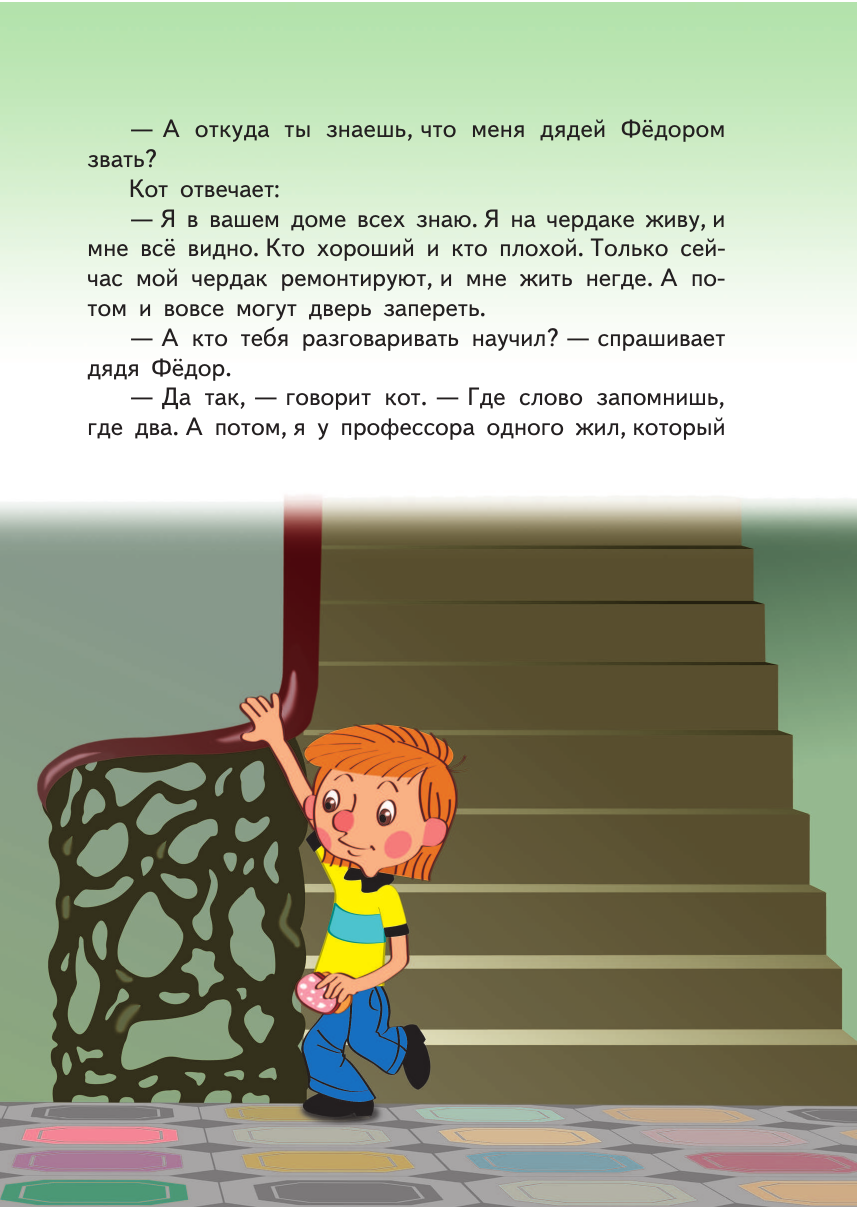 — А откуда ты знаешь, что меня дядей Фёдором звать?

Кот отвечает:

— Я в вашем доме всех знаю. Я на чердаке живу, и мне всё видно. Кто хороший и кто плохой. Только сейчас мой чердак ремонтируют, и мне жить негде. А потом и вовсе могут дверь запереть.

— А кто тебя разговаривать научил? — спрашивает дядя Фёдор.

— Да так, — говорит кот. — Где слово запомнишь, где два. А потом, я у профессора одного жил, который